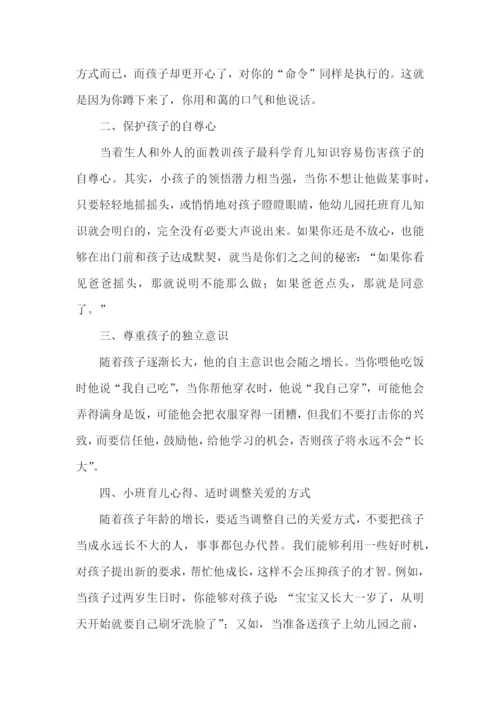 方式而已，而孩子却更开心了，对你的“命令”同样是执行的。这就是因为你蹲下来了，你用和蔼的口气和他说话。

二、保护孩子的自尊心

当着生人和外人的面教训孩子最科学育儿知识容易伤害孩子的自尊心。其实，小孩子的领悟潜力相当强，当你不想让他做某事时，只要轻轻地摇摇头，或悄悄地对孩子瞪瞪眼睛，他幼儿园托班育儿知识就会明白的，完全没有必要大声说出来。如果你还是不放心，也能够在出门前和孩子达成默契，就当是你们之之间的秘密：“如果你看见爸爸摇头，那就说明不能那么做；如果爸爸点头，那就是同意了。”

三、尊重孩子的独立意识

随着孩子逐渐长大，他的自主意识也会随之增长。当你喂他吃饭时他说“我自己吃”，当你帮他穿衣时，他说“我自己穿”，可能他会弄得满身是饭，可能他会把衣服穿得一团糟，但我们不要打击你的兴致，而要信任他，鼓励他，给他学习的机会，否则孩子将永远不会“长大”。

四、小班育儿心得、适时调整关爱的方式

随着孩子年龄的增长，要适当调整自己的关爱方式，不要把孩子当成永远长不大的人，事事都包办代替。我们能够利用一些好时机，对孩子提出新的要求，帮忙他成长，这样不会压抑孩子的才智。例如，当孩子过两岁生日时，你能够对孩子说：“宝宝又长大一岁了，从明天开始就要自己刷牙洗脸了”；又如，当准备送孩子上幼儿园之前，